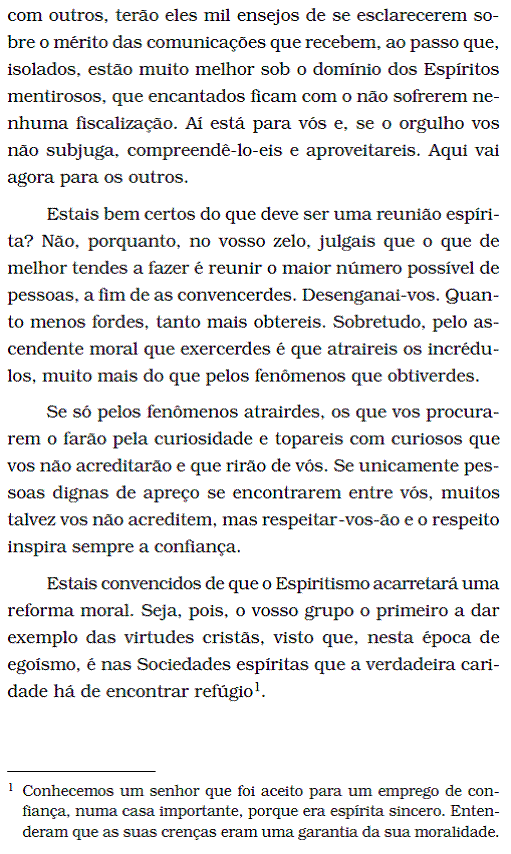 com outros, terão eles mil ensejos de se esclarecerem sobre o mérito das comunicações que recebem, ao passo que, isolados, estão muito melhor sob o domínio dos Espíritos mentirosos, que encantados ficam com o não sofrerem nenhuma fiscalização. Aí está para vós e, se o orgulho vos não subjuga, compreendê-lo-eis e aproveitareis. Aqui vai agora para os outros.

Estais bem certos do que deve ser uma reunião espírita? Não, porquanto, no vosso zelo, julgais que o que de melhor tendes a fazer é reunir o maior número possível de pessoas, a fim de as convencerdes. Desenganai-vos. Quanto menos fordes, tanto mais obtereis. Sobretudo, pelo ascendente moral que exercerdes é que atraireis os incrédulos, muito mais do que pelos fenômenos que obtiverdes.

Se só pelos fenômenos atrairdes, os que vos procurarem o farão pela curiosidade e topareis com curiosos que vos não acreditarão e que rirão de vós. Se unicamente pessoas dignas de apreço se encontrarem entre vós, muitos talvez vos não acreditem, mas respeitar-vos-ão e o respeito inspira sempre a confiança.

Estais convencidos de que o Espiritismo acarretará uma reforma moral. Seja, pois, o vosso grupo o primeiro a dar exemplo das virtudes cristãs, visto que, nesta época de egoísmo, é nas Sociedades espíritas que a verdadeira caridade há de encontrar refúgio$^1$.

$^1$ Conhecemos um senhor que foi aceito para um emprego de confiança, numa casa importante, porque era espírita sincero. Entenderam que as suas crenças eram uma garantia da sua moralidade.